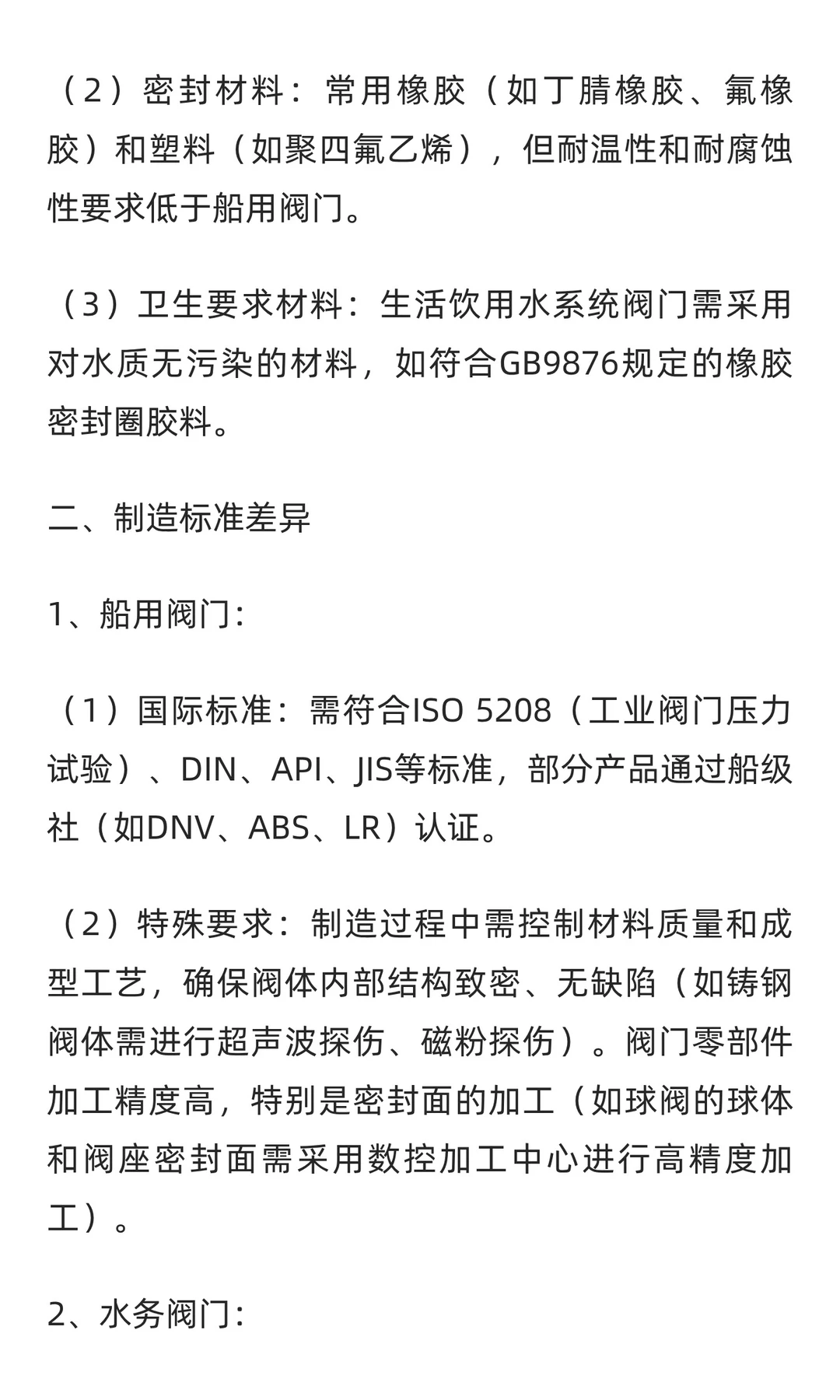 （2）密封材料：常用橡胶（如丁腈橡胶、氟橡胶）和塑料（如聚四氟乙烯），但耐温性和耐腐蚀性要求低于船用阀门。

（3）卫生要求材料：生活饮用水系统阀门需采用对水质无污染的材料，如符合GB9876规定的橡胶密封圈胶料。

二、制造标准差异

1、船用阀门：

（1）国际标准：需符合ISO 5208（工业阀门压力试验）、DIN、API、JIS等标准，部分产品通过船级社（如DNV、ABS、LR）认证。

（2）特殊要求：制造过程中需控制材料质量和成型工艺，确保阀体内部结构致密、无缺陷（如铸钢阀体需进行超声波探伤、磁粉探伤）。阀门零部件加工精度高，特别是密封面的加工（如球阀的球体和阀座密封面需采用数控加工中心进行高精度加工）。

2、水务阀门：